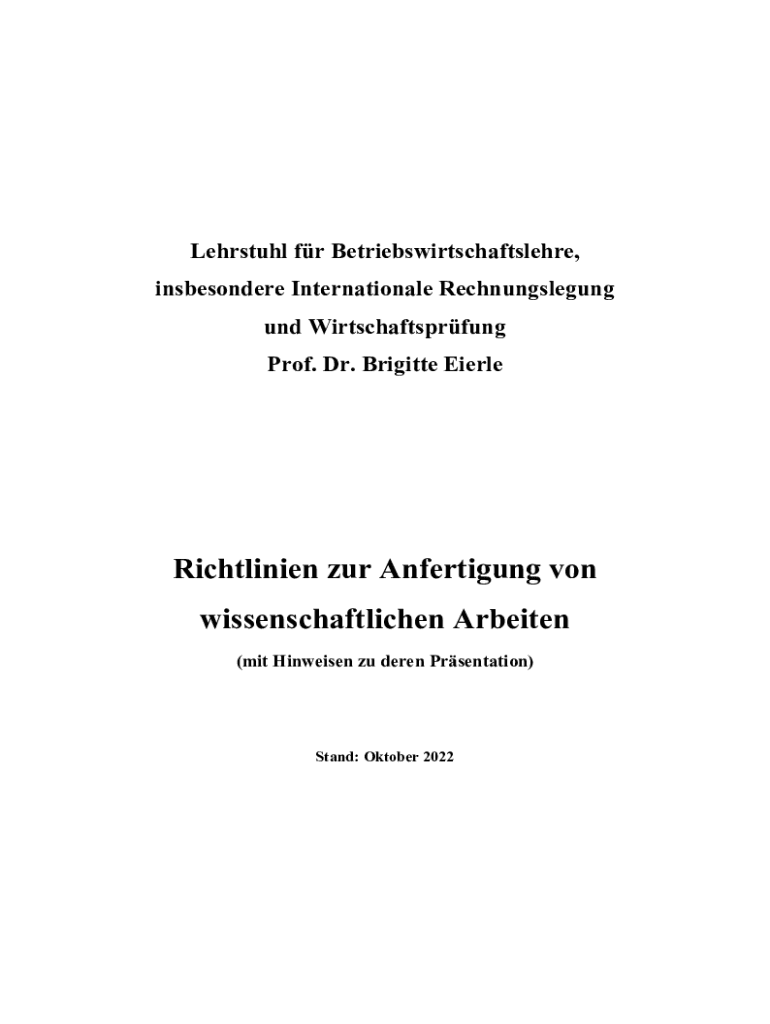 Lehrstuhl für Betriebswirtschaftslehre,
insbesondere Internationale Rechnungslegung
und Wirtschaftsprüfung
Prof. Dr. Brigitte Eierle

Richtlinien zur Anfertigung von
wissenschaftlichen Arbeiten
(mit Hinweisen zu deren Präsentation)

Stand: Oktober 2022